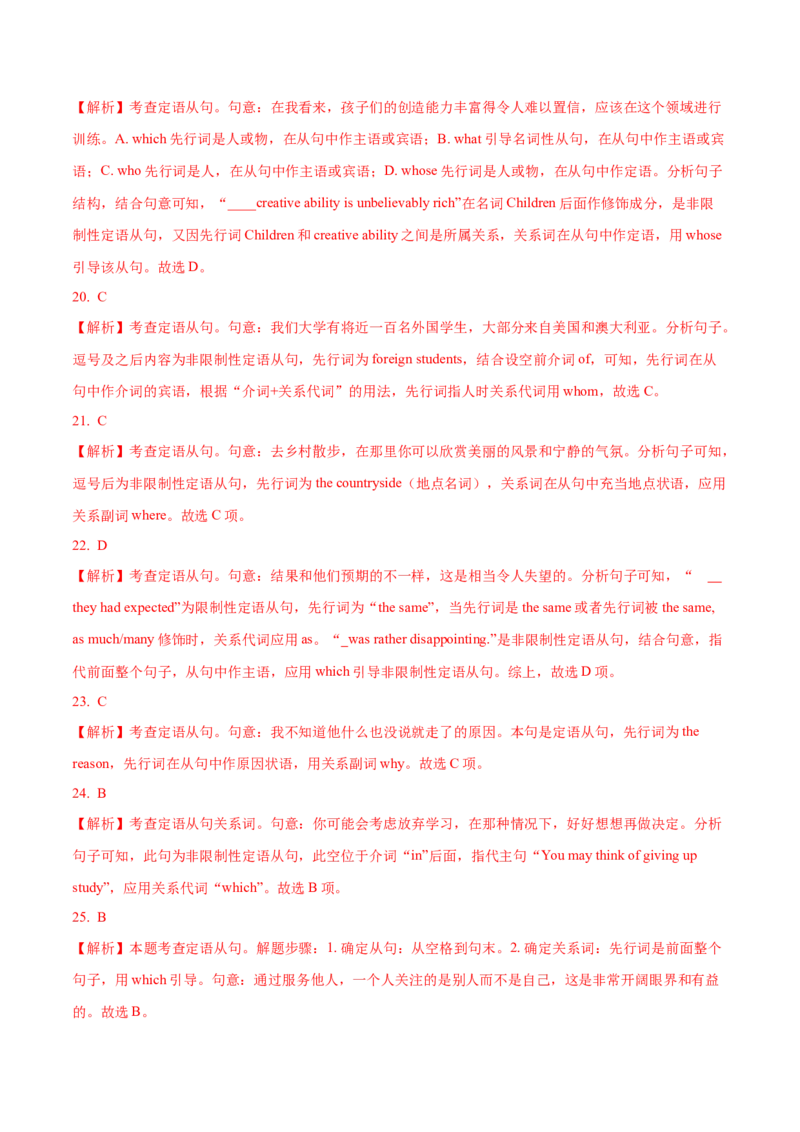 【解析】考查定语从句。句意：在我看来，孩子们的创造能力丰富得令人难以置信，应该在这个领域进行训练。A. which 先行词是人或物，在从句中作主语或宾语；B. what 引导名词性从句，在从句中作主语或宾语；C. who 先行词是人，在从句中作主语或宾语；D. whose 先行词是人或物，在从句中作定语。分析句子结构，结合句意可知，“____creative ability is unbelievably rich”在名词 Children 后面作修饰成分，是非限制性定语从句，又因先行词 Children 和 creative ability 之间是所属关系，关系词在从句中作定语，用 whose 引导该从句。故选 D。

20. C

【解析】考查定语从句。句意：我们大学有将近一百名外国学生，大部分来自美国和澳大利亚。分析句子。逗号及之后内容为非限制性定语从句，先行词为 foreign students，结合设空前介词 of，可知，先行词在从句中作介词的宾语，根据“介词+关系代词”的用法，先行词指人时关系代词用 whom，故选 C。

21. C

【解析】考查定语从句。句意：去乡村散步，在那里你可以欣赏美丽的风景和宁静的气氛。分析句子可知，逗号后为非限制性定语从句，先行词为 the countryside（地点名词），关系词在从句中充当地点状语，应用关系副词 where。故选 C 项。

22. D

【解析】考查定语从句。句意：结果和他们预期的不一样，这是相当令人失望的。分析句子可知，“ __ they had expected”为限制性定语从句，先行词为“the same”，当先行词是 the same 或者先行词被 the same, as much/many 修饰时，关系代词应用 as。“_was rather disappointing.”是非限制性定语从句，结合句意，指代前面整个句子，从句中作主语，应用 which 引导非限制性定语从句。综上，故选 D 项。

23. C

【解析】考查定语从句。句意：我不知道他什么也没说就走了的原因。本句是定语从句，先行词为 the reason，先行词在从句中作原因状语，用关系副词 why。故选 C 项。

24. B

【解析】考查定语从句关系词。句意：你可能会考虑放弃学习，在那种情况下，好好想想再做决定。分析句子可知，此句为非限制性定语从句，此空位于介词“in”后面，指代主句“You may think of giving up study”，应用关系代词“which”。故选 B 项。

25. B

【解析】本题考查定语从句。解题步骤：1. 确定从句：从空格到句末。2. 确定关系词：先行词是前面整个句子，用 which 引导。句意：通过服务他人，一个人关注的是别人而不是自己，这是非常开阔眼界和有益的。故选 B。